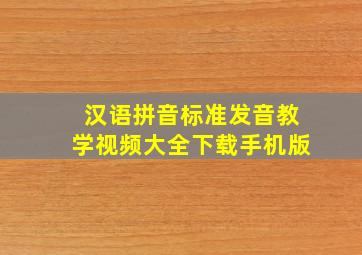 汉语拼音标准发音教学视频大全下载手机版